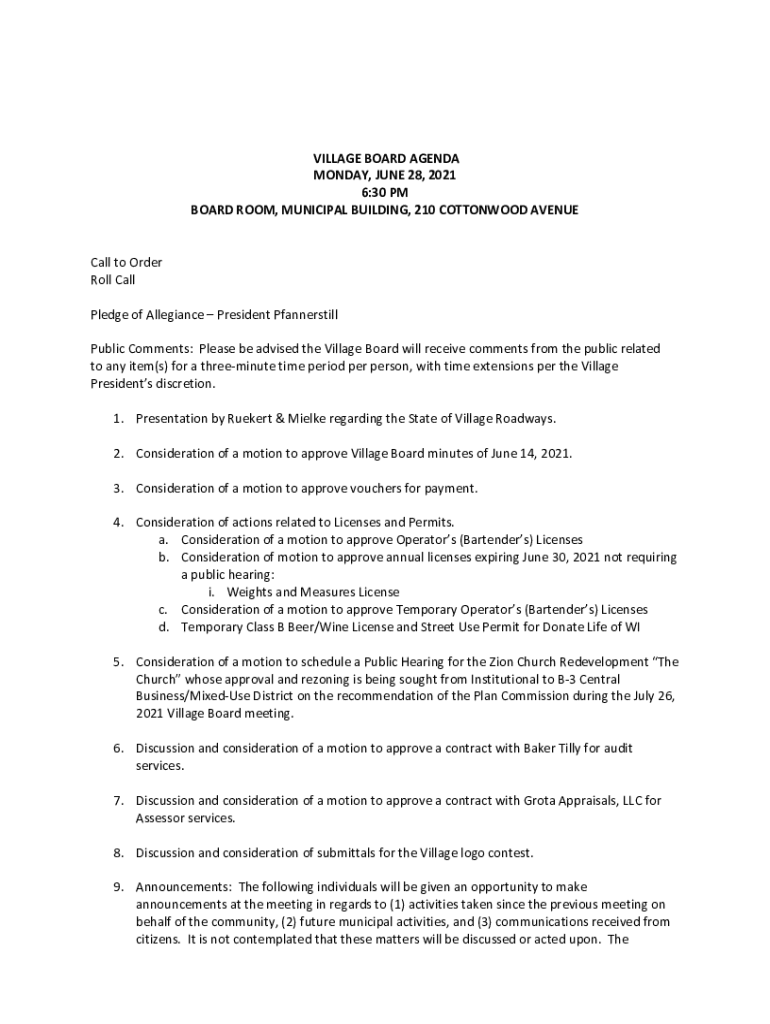 VILLAGE BOARD AGENDA
MONDAY, JUNE 28, 2021
6:30 PM
BOARD ROOM, MUNICIPAL BUILDING, 210 COTTONWOOD AVENUE

Call to Order
Roll Call

Pledge of Allegiance – President Pfannerstill

Public Comments: Please be advised the Village Board will receive comments from the public related to any item(s) for a three-minute time period per person, with time extensions per the Village President's discretion.

1. Presentation by Ruekert & Mielke regarding the State of Village Roadways.

2. Consideration of a motion to approve Village Board minutes of June 14, 2021.

3. Consideration of a motion to approve vouchers for payment.

4. Consideration of actions related to Licenses and Permits.
a. Consideration of a motion to approve Operator's (Bartender's) Licenses
b. Consideration of motion to approve annual licenses expiring June 30, 2021 not requiring a public hearing:
i. Weights and Measures License
c. Consideration of a motion to approve Temporary Operator's (Bartender's) Licenses
d. Temporary Class B Beer/Wine License and Street Use Permit for Donate Life of WI

5. Consideration of a motion to schedule a Public Hearing for the Zion Church Redevelopment "The Church" whose approval and rezoning is being sought from Institutional to B-3 Central Business/Mixed-Use District on the recommendation of the Plan Commission during the July 26, 2021 Village Board meeting.

6. Discussion and consideration of a motion to approve a contract with Baker Tilly for audit services.

7. Discussion and consideration of a motion to approve a contract with Grota Appraisals, LLC for Assessor services.

8. Discussion and consideration of submittals for the Village logo contest.

9. Announcements: The following individuals will be given an opportunity to make announcements at the meeting in regards to (1) activities taken since the previous meeting on behalf of the community, (2) future municipal activities, and (3) communications received from citizens. It is not contemplated that these matters will be discussed or acted upon. The